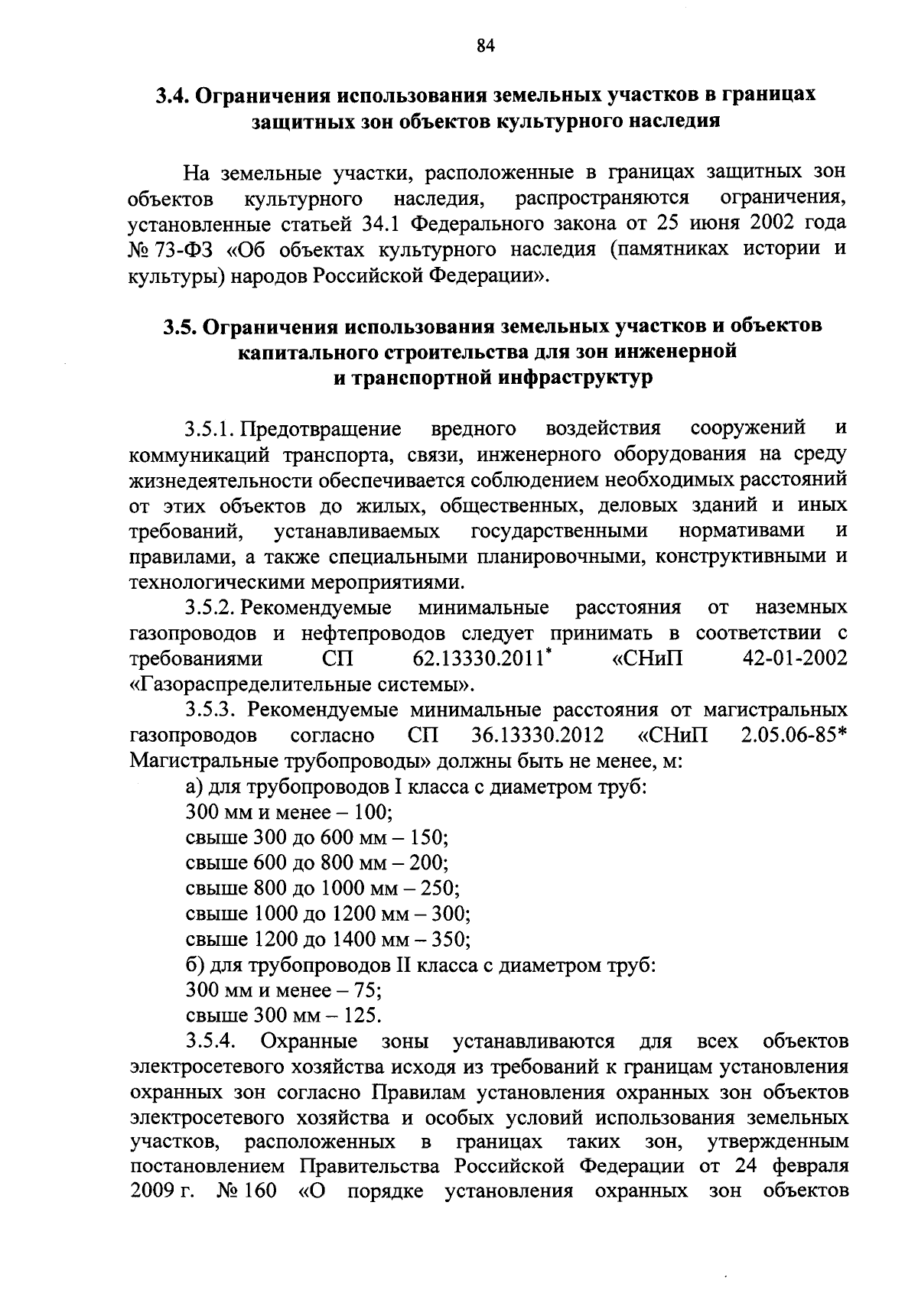 84

3.4. Ограничения использования земельных участков в границах защитных зон объектов культурного наследия

На земельные участки, расположенные в границах защитных зон объектов культурного наследия, распространяются ограничения, установленные статьей 34.1 Федерального закона от 25 июня 2002 года № 73-ФЗ «Об объектах культурного наследия (памятниках истории и культуры) народов Российской Федерации».

3.5. Ограничения использования земельных участков и объектов капитального строительства для зон инженерной и транспортной инфраструктур

3.5.1. Предотвращение вредного воздействия сооружений и коммуникаций транспорта, связи, инженерного оборудования на среду жизнедеятельности обеспечивается соблюдением необходимых расстояний от этих объектов до жилых, общественных, деловых зданий и иных требований, устанавливаемых государственными нормативами и правилами, а также специальными планировочными, конструктивными и технологическими мероприятиями.

3.5.2. Рекомендуемые минимальные расстояния от наземных газопроводов и нефтепроводов следует принимать в соответствии с требованиями СП 62.13330.2011* «СНиП 42-01-2002 «Газораспределительные системы».

3.5.3. Рекомендуемые минимальные расстояния от магистральных газопроводов согласно СП 36.13330.2012 «СНиП 2.05.06-85* Магистральные трубопроводы» должны быть не менее, м:

а) для трубопроводов I класса с диаметром труб:

300 мм и менее – 100;

свыше 300 до 600 мм – 150;

свыше 600 до 800 мм – 200;

свыше 800 до 1000 мм – 250;

свыше 1000 до 1200 мм – 300;

свыше 1200 до 1400 мм – 350;

б) для трубопроводов II класса с диаметром труб:

300 мм и менее – 75;

свыше 300 мм – 125.

3.5.4. Охранные зоны устанавливаются для всех объектов электросетевого хозяйства исходя из требований к границам установления охранных зон согласно Правилам установления охранных зон объектов электросетевого хозяйства и особых условий использования земельных участков, расположенных в границах таких зон, утвержденным постановлением Правительства Российской Федерации от 24 февраля 2009 г. № 160 «О порядке установления охранных зон объектов